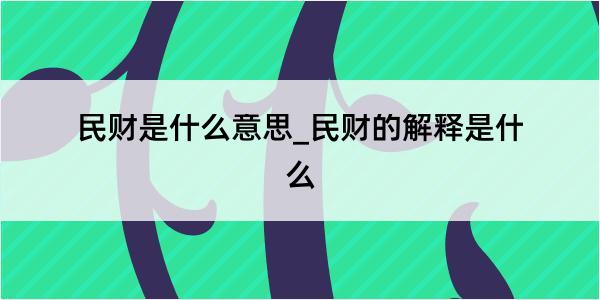 民财是什么意思_民财的解释是什么